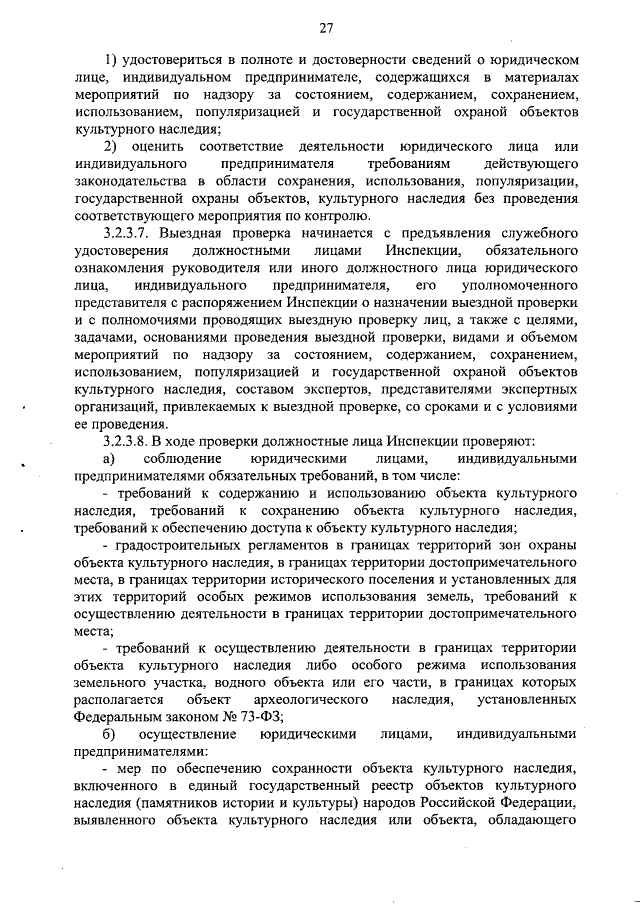 27

1) удостовериться в полноте и достоверности сведений о юридическом лице, индивидуальном предпринимателе, содержащихся в материалах мероприятий по надзору за состоянием, содержанием, сохранением, использованием, популяризацией и государственной охраной объектов культурного наследия;

2) оценить соответствие деятельности юридического лица или индивидуального предпринимателя требованиям действующего законодательства в области сохранения, использования, популяризации, государственной охраны объектов, культурного наследия без проведения соответствующего мероприятия по контролю.

3.2.3.7. Выездная проверка начинается с предъявления служебного удостоверения должностными лицами Инспекции, обязательного ознакомления руководителя или иного должностного лица юридического лица, индивидуального предпринимателя, его уполномоченного представителя с распоряжением Инспекции о назначении выездной проверки и с полномочиями проводящих выездную проверку лиц, а также с целями, задачами, основаниями проведения выездной проверки, видами и объемом мероприятий по надзору за состоянием, содержанием, сохранением, использованием, популяризацией и государственной охраной объектов культурного наследия, составом экспертов, представителями экспертных организаций, привлекаемых к выездной проверке, со сроками и с условиями ее проведения.

3.2.3.8. В ходе проверки должностные лица Инспекции проверяют:

а) соблюдение юридическими лицами, индивидуальными предпринимателями обязательных требований, в том числе:

- требований к содержанию и использованию объекта культурного наследия, требований к сохранению объекта культурного наследия, требований к обеспечению доступа к объекту культурного наследия;

- градостроительных регламентов в границах территорий зон охраны объекта культурного наследия, в границах территории достопримечательного места, в границах территории исторического поселения и установленных для этих территорий особых режимов использования земель, требований к осуществлению деятельности в границах территории достопримечательного места;

- требований к осуществлению деятельности в границах территории объекта культурного наследия либо особого режима использования земельного участка, водного объекта или его части, в границах которых располагается объект археологического наследия, установленных Федеральным законом № 73-ФЗ;

б) осуществление юридическими лицами, индивидуальными предпринимателями:

- мер по обеспечению сохранности объекта культурного наследия, включенного в единый государственный реестр объектов культурного наследия (памятников истории и культуры) народов Российской Федерации, выявленного объекта культурного наследия или объекта, обладающего